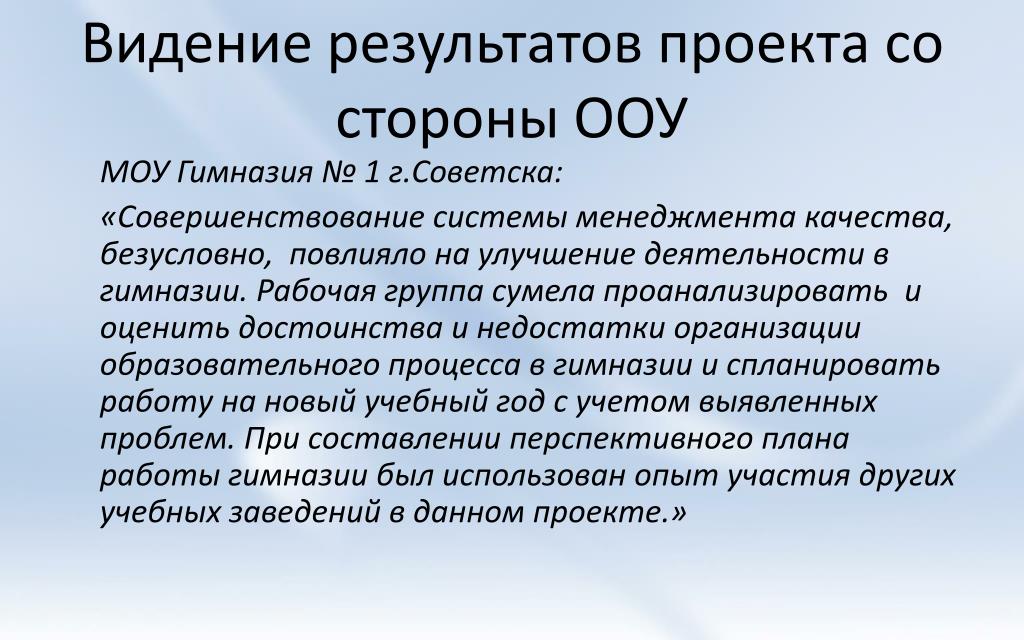 Видение результатов проекта со стороны ООУ

МОУ Гимназия № 1 г.Советска:

«Совершенствование системы менеджмента качества, безусловно, повлияло на улучшение деятельности в гимназии. Рабочая группа сумела проанализировать и оценить достоинства и недостатки организации образовательного процесса в гимназии и спланировать работу на новый учебный год с учетом выявленных проблем. При составлении перспективного плана работы гимназии был использован опыт участия других учебных заведений в данном проекте.»